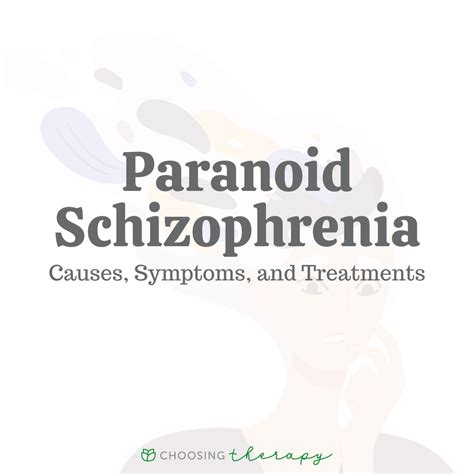 Paranoid Schizophrenia

Causes, Symptoms, and Treatments

CHOOSING therapy